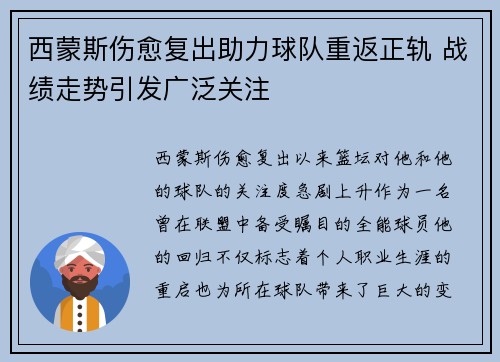 西蒙斯伤愈复出助力球队重返正轨 战绩走势引发广泛关注

西蒙斯伤愈复出以来篮坛对他和他的球队的关注度急剧上升作为一名曾在联盟中备受瞩目的全能球员他的回归不仅标志着个人职业生涯的重启也为所在球队带来了巨大的变